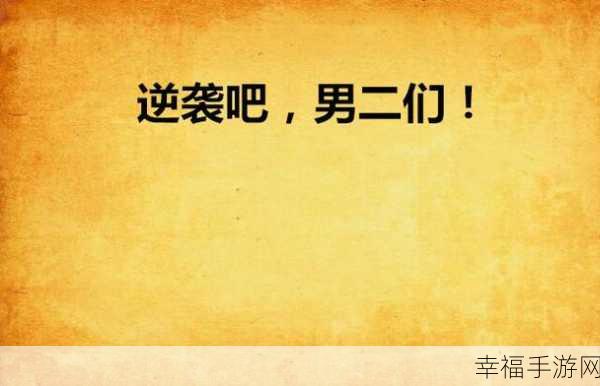 逆袭吧，男二们！

幸福手游网